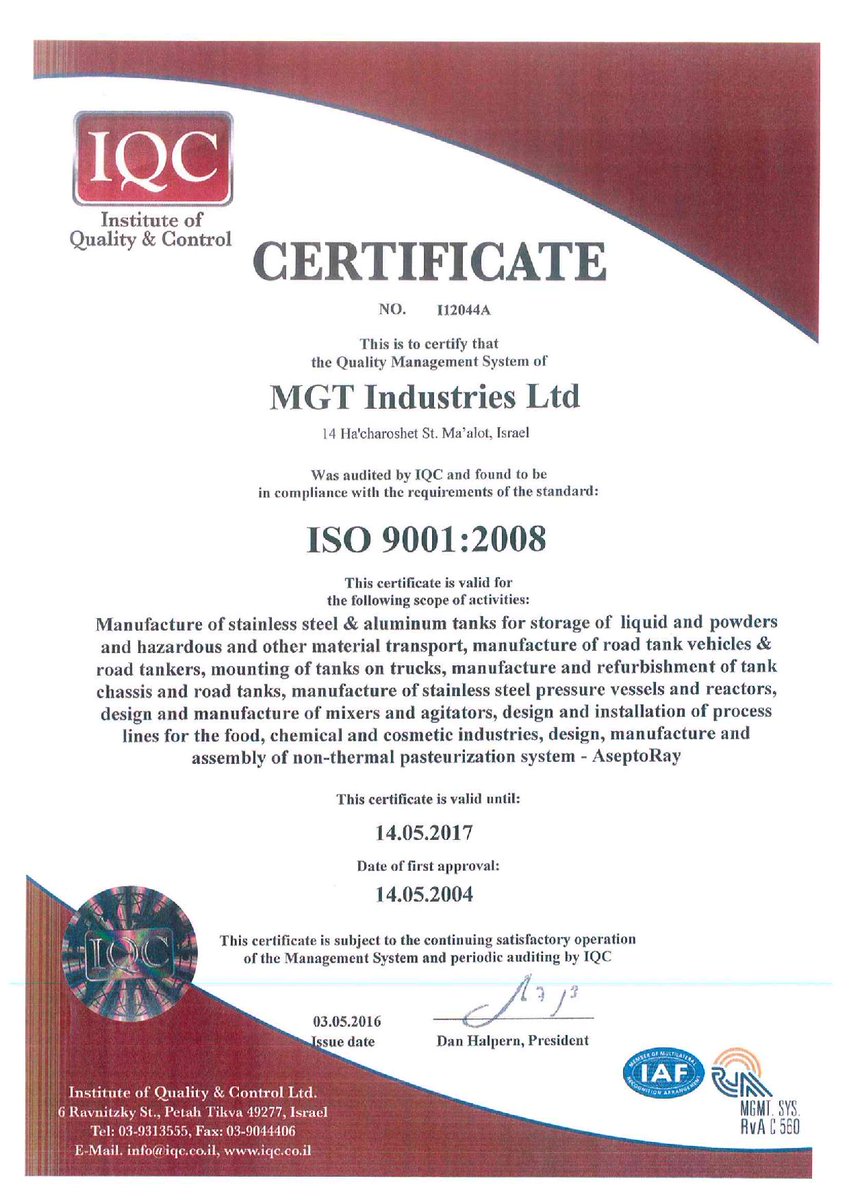 IQC
Institute of Quality & Control

CERTIFICATE

NO. I12044A

This is to certify that the Quality Management System of

MGT Industries Ltd

14 Ha'charoshet St. Ma'alot, Israel

Was audited by IQC and found to be in compliance with the requirements of the standard:

ISO 9001:2008

This certificate is valid for the following scope of activities:

Manufacture of stainless steel & aluminum tanks for storage of liquid and powders and hazardous and other material transport, manufacture of road tank vehicles & road tankers, mounting of tanks on trucks, manufacture and refurbishment of tank chassis and road tanks, manufacture of stainless steel pressure vessels and reactors, design and manufacture of mixers and agitators, design and installation of process lines for the food, chemical and cosmetic industries, design, manufacture and assembly of non-thermal pasteurization system - AseptoRay

This certificate is valid until:

14.05.2017

Date of first approval:

14.05.2004

IQC

This certificate is subject to the continuing satisfactory operation of the Management System and periodic auditing by IQC

03.05.2016
Issue date

Dan Halpern, President

Institute of Quality & Control Ltd.
6 Ravnitzky St., Petah Tikva 49277, Israel
Tel: 03-9313555, Fax: 03-9044406
E-Mail. info@iqc.co.il, www.iqc.co.il

MEMBER OF MULTILATERAL RECOGNITION ARRANGEMENT
IAF

RvA
MGMT. SYS.
RvA C 560